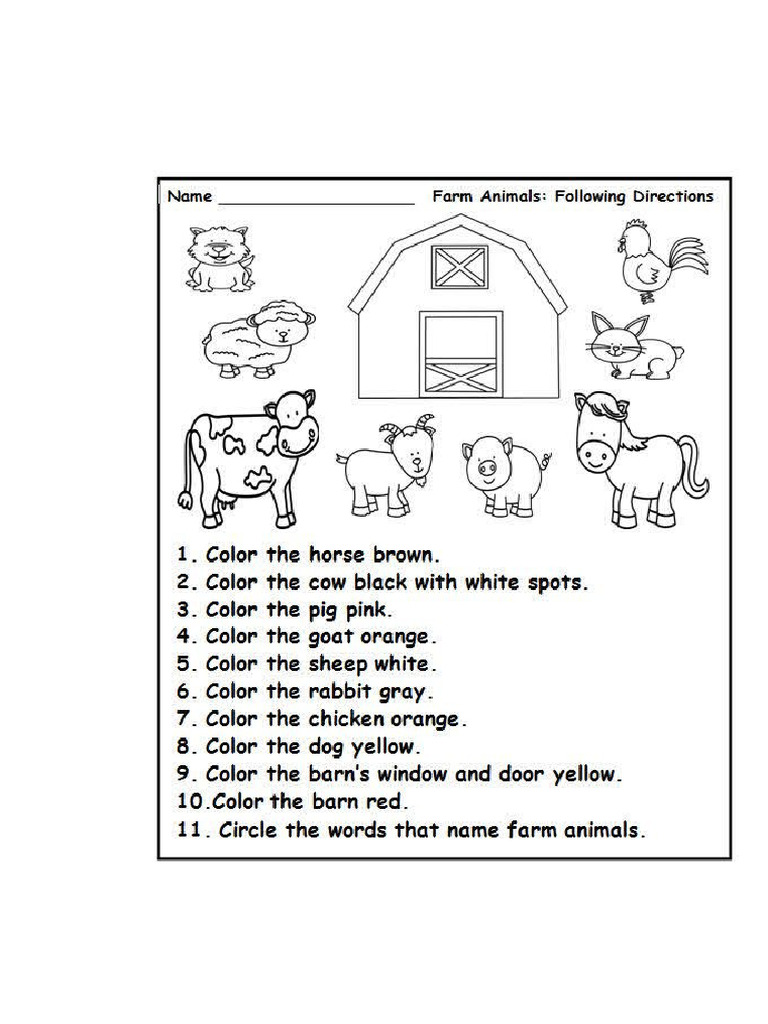 Name ____________________ Farm Animals: Following Directions

1. Color the horse brown.
2. Color the cow black with white spots.
3. Color the pig pink.
4. Color the goat orange.
5. Color the sheep white.
6. Color the rabbit gray.
7. Color the chicken orange.
8. Color the dog yellow.
9. Color the barn's window and door yellow.
10.Color the barn red.
11. Circle the words that name farm animals.